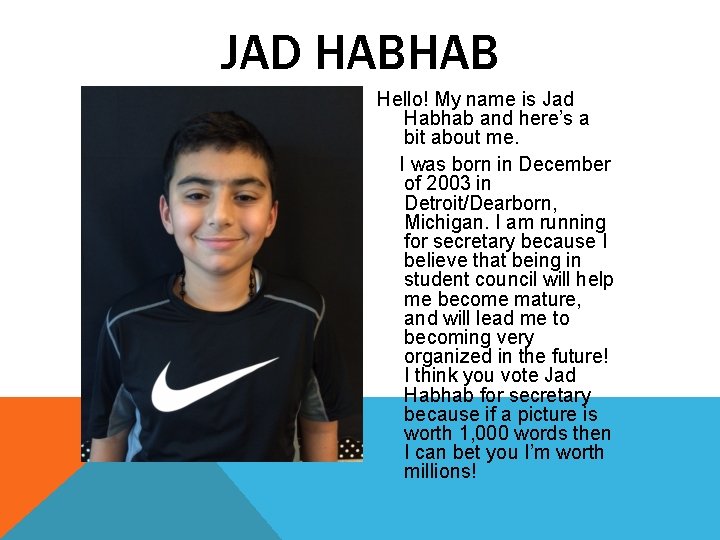 JAD HABHAB

Hello! My name is Jad Habhab and here's a bit about me.

I was born in December of 2003 in Detroit/Dearborn, Michigan. I am running for secretary because I believe that being in student council will help me become mature, and will lead me to becoming very organized in the future! I think you vote Jad Habhab for secretary because if a picture is worth 1,000 words then I can bet you I'm worth millions!